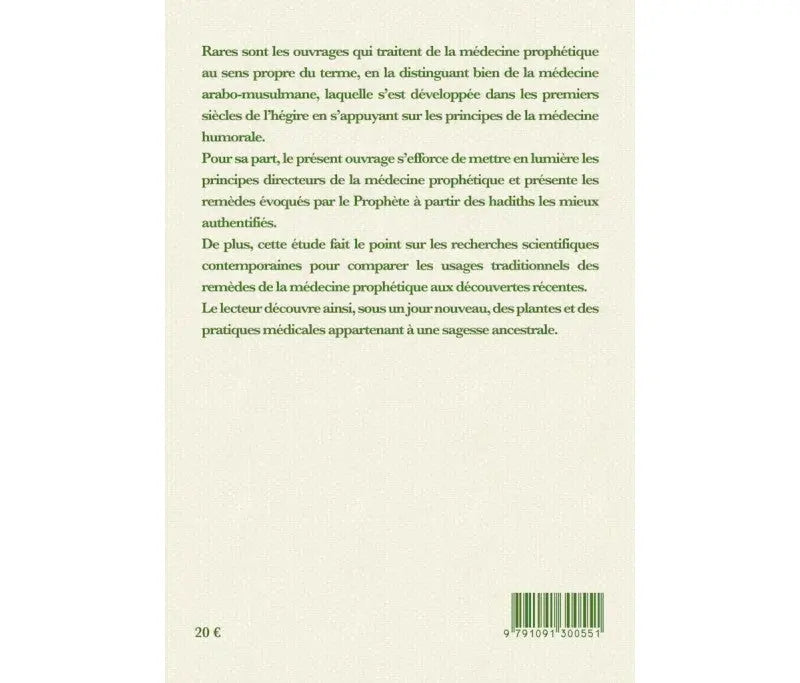 Rares sont les ouvrages qui traitent de la médecine prophétique au sens propre du terme, en la distinguant bien de la médecine arabo-musulmane, laquelle s'est développée dans les premiers siècles de l'hégire en s'appuyant sur les principes de la médecine humorale.
Pour sa part, le présent ouvrage s'efforce de mettre en lumière les principes directeurs de la médecine prophétique et présente les remèdes évoqués par le Prophète à partir des hadiths les mieux authentifiés.
De plus, cette étude fait le point sur les recherches scientifiques contemporaines pour comparer les usages traditionnels des remèdes de la médecine prophétique aux découvertes récentes.
Le lecteur découvre ainsi, sous un jour nouveau, des plantes et des pratiques médicales appartenant à une sagesse ancestrale.

20 €

9 791091 300551